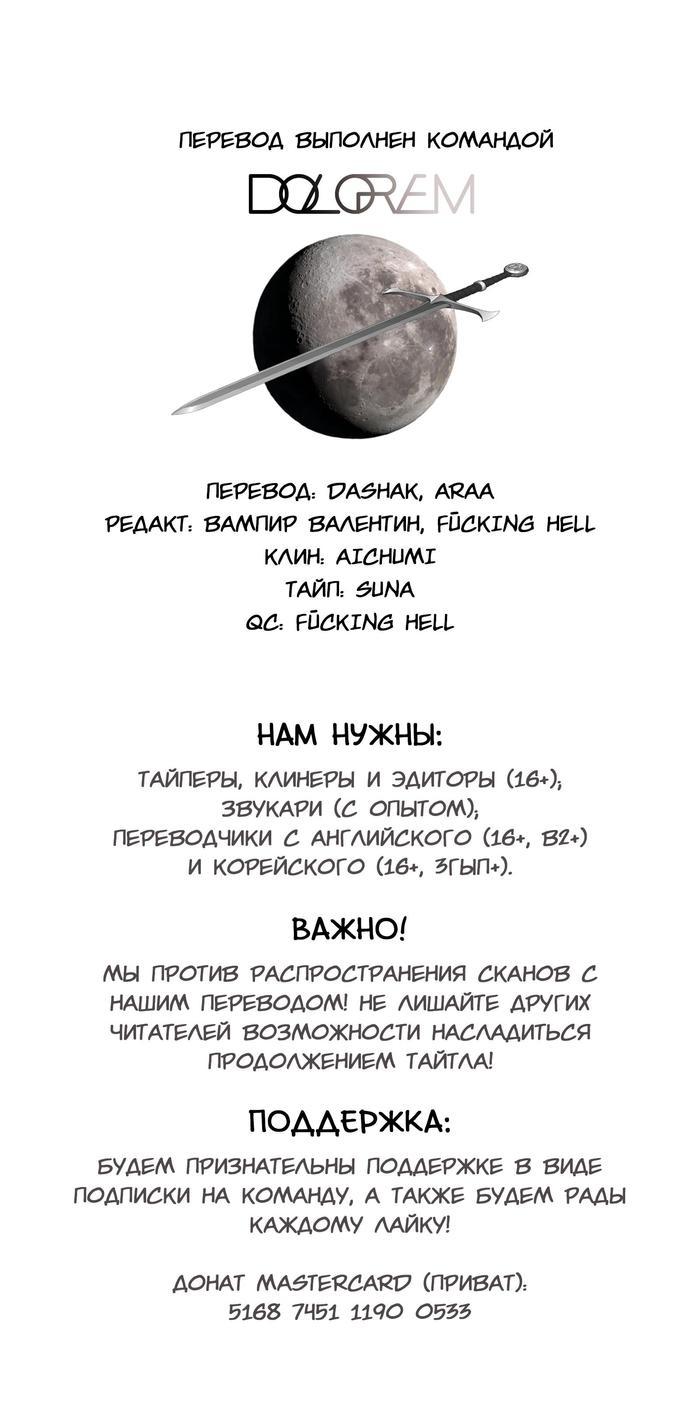 ПЕРЕВОД ВЫПОЛНЕН КОМАНДОЙ

DOLGREM

ПЕРЕВОД: DASHAK, ARAA
РЕДАКТ: ВАМПИР ВАЛЕНТИН, FŪCKING HELL
КЛИН: AICHUMI
ТАЙП: SUNA
QC: FŪCKING HELL

НАМ НУЖНЫ:

ТАЙПЕРЫ, КЛИНЕРЫ И ЭДИТОРЫ (16+);
ЗВУКАРИ (С ОПЫТОМ);
ПЕРЕВОДЧИКИ С АНГЛИЙСКОГО (16+, B2+)
И КОРЕЙСКОГО (16+, 3ГЫП+).

ВАЖНО!

МЫ ПРОТИВ РАСПРОСТРАНЕНИЯ СКАНОВ С НАШИМ ПЕРЕВОДОМ! НЕ ЛИШАЙТЕ ДРУГИХ ЧИТАТЕЛЕЙ ВОЗМОЖНОСТИ НАСЛАДИТЬСЯ ПРОДОЛЖЕНИЕМ ТАЙТЛА!

ПОДДЕРЖКА:

БУДЕМ ПРИЗНАТЕЛЬНЫ ПОДДЕРЖКЕ В ВИДЕ ПОДПИСКИ НА КОМАНДУ, А ТАКЖЕ БУДЕМ РАДЫ КАЖДОМУ ЛАЙКУ!

ДОНАТ MASTERCARD (ПРИВАТ):
5168 7451 1190 0533